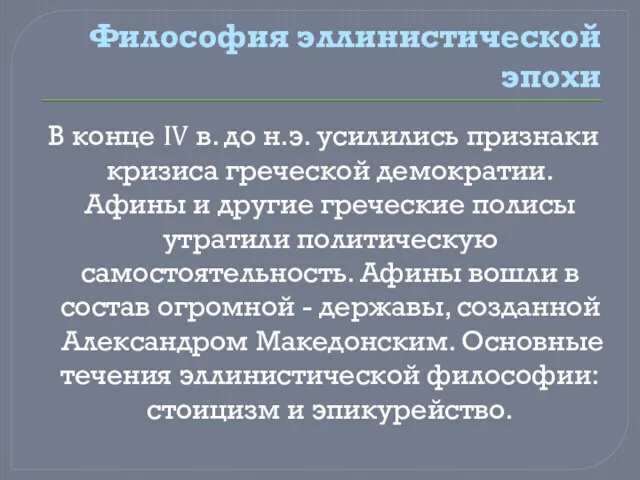 Философия эллинистической эпохи

В конце IV в. до н.э. усилились признаки кризиса греческой демократии. Афины и другие греческие полисы утратили политическую самостоятельность. Афины вошли в состав огромной - державы, созданной Александром Македонским. Основные течения эллинистической философии: стоицизм и эпикурейство.